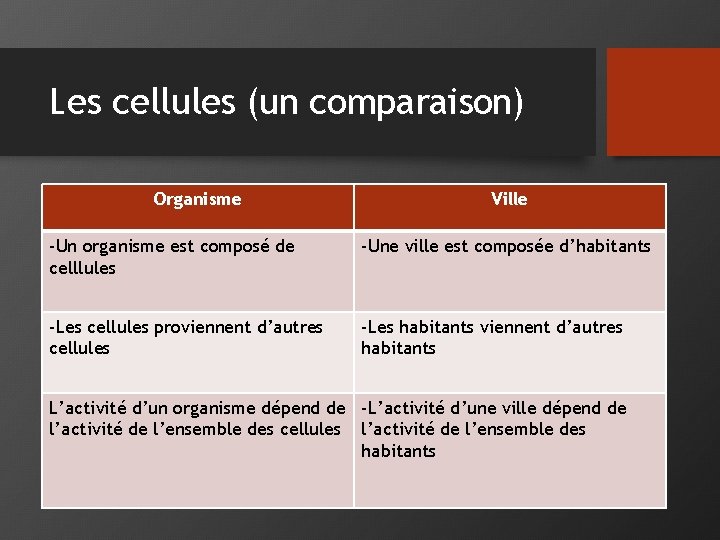 Les cellules (un comparaison)

| Organisme | Ville |
|---|---|
| -Un organisme est composé de celllules | -Une ville est composée d’habitants |
| -Les cellules proviennent d’autres cellules | -Les habitants viennent d’autres habitants |
| L’activité d’un organisme dépend de l’activité de l’ensemble des cellules | -L’activité d’une ville dépend de l’activité de l’ensemble des habitants |